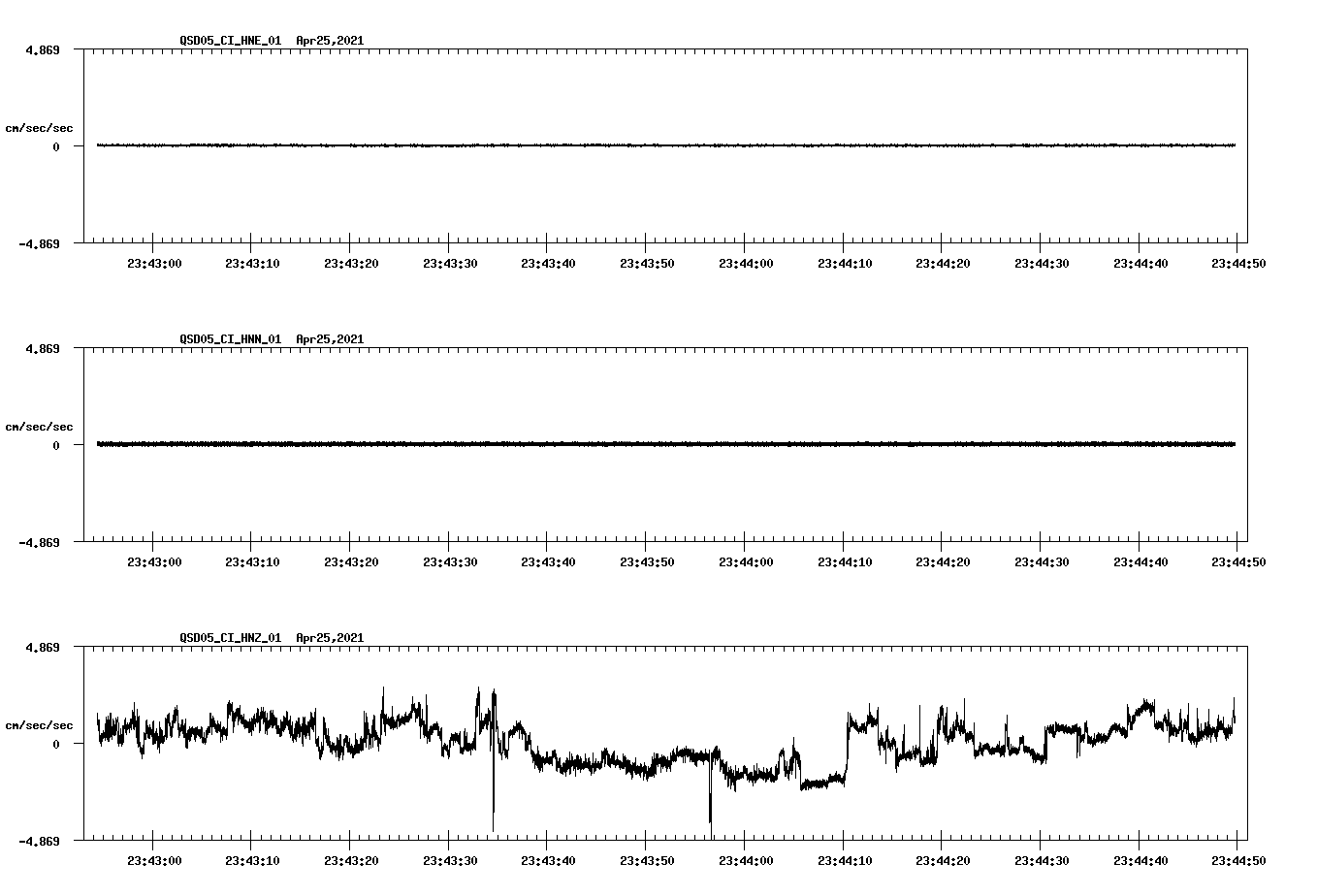 QSD05_CI_HNE_01 Apr25,2021

4.869

cm/sec/sec

0

-4.869

23:43:00 23:43:10 23:43:20 23:43:30 23:43:40 23:43:50 23:44:00 23:44:10 23:44:20 23:44:30 23:44:40 23:44:50

QSD05_CI_HNN_01 Apr25,2021

4.869

cm/sec/sec

0

-4.869

23:43:00 23:43:10 23:43:20 23:43:30 23:43:40 23:43:50 23:44:00 23:44:10 23:44:20 23:44:30 23:44:40 23:44:50

QSD05_CI_HNZ_01 Apr25,2021

4.869

cm/sec/sec

0

-4.869

23:43:00 23:43:10 23:43:20 23:43:30 23:43:40 23:43:50 23:44:00 23:44:10 23:44:20 23:44:30 23:44:40 23:44:50